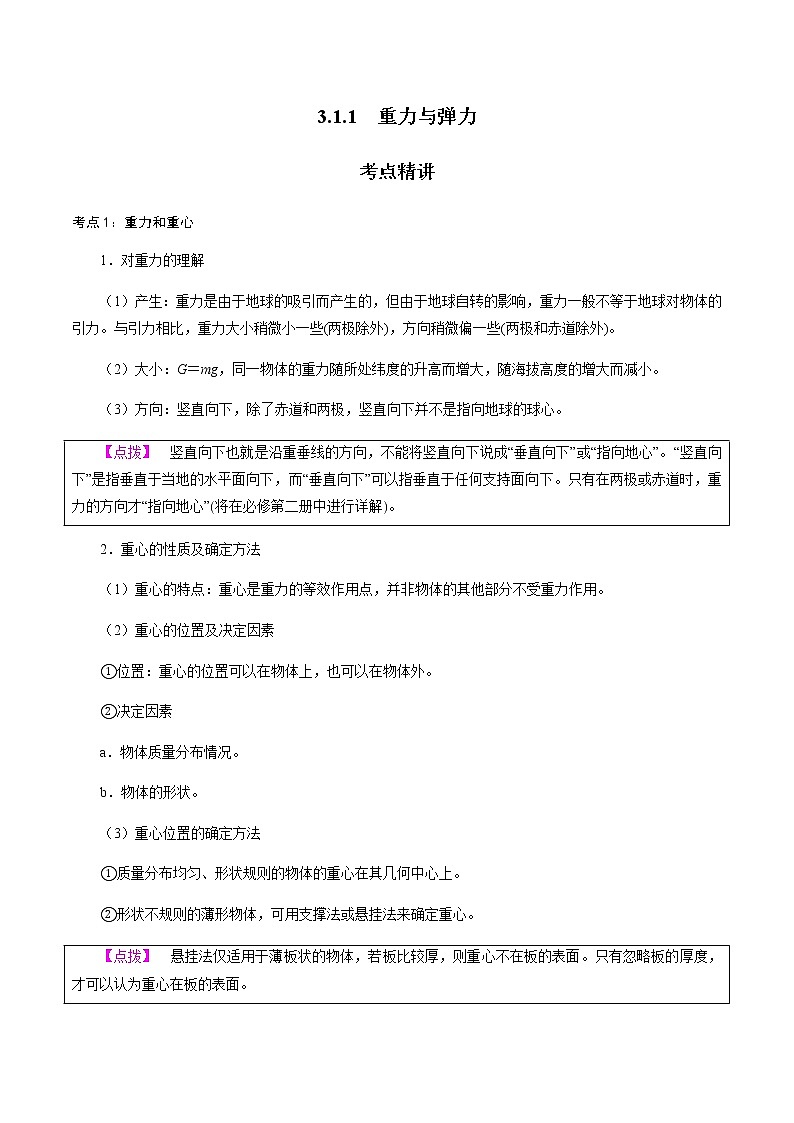 3.1.1　重力与弹力

考点精讲

考点1：重力和重心

1．对重力的理解

（1）产生：重力是由于地球的吸引而产生的，但由于地球自转的影响，重力一般不等于地球对物体的引力。与引力相比，重力大小稍微小一些(两极除外)，方向稍微偏一些(两极和赤道除外)。

（2）大小：$G=mg$，同一物体的重力随所处纬度的升高而增大，随海拔高度的增大而减小。

（3）方向：竖直向下，除了赤道和两极，竖直向下并不是指向地球的球心。

【点拨】　竖直向下也就是沿重垂线的方向，不能将竖直向下说成“垂直向下”或“指向地心”。“竖直向下”是指垂直于当地的水平面向下，而“垂直向下”可以指垂直于任何支持面向下。只有在两极或赤道时，重力的方向才“指向地心”(将在必修第二册中进行详解)。

2．重心的性质及确定方法

（1）重心的特点：重心是重力的等效作用点，并非物体的其他部分不受重力作用。

（2）重心的位置及决定因素

①位置：重心的位置可以在物体上，也可以在物体外。

②决定因素

a．物体质量分布情况。

b．物体的形状。

（3）重心位置的确定方法

①质量分布均匀、形状规则的物体的重心在其几何中心上。

②形状不规则的薄形物体，可用支撑法或悬挂法来确定重心。

【点拨】　悬挂法仅适用于薄板状的物体，若板比较厚，则重心不在板的表面。只有忽略板的厚度，才可以认为重心在板的表面。